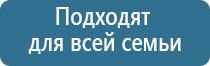 Подходят для всей семьи